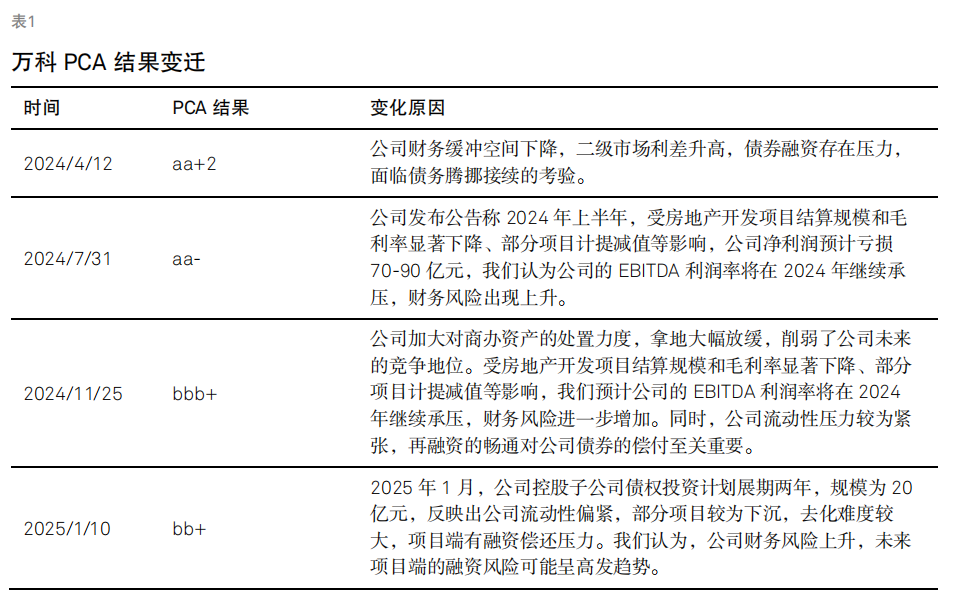 表1

万科 PCA 结果变迁

| 时间 | PCA 结果 | 变化原因 |
|---|---|---|
| 2024/4/12 | aa+2 | 公司财务缓冲空间下降，二级市场利差升高，债券融资存在压力，面临债务腾挪接续的考验。 |
| 2024/7/31 | aa- | 公司发布公告称 2024 年上半年，受房地产开发项目结算规模和毛利率显著下降、部分项目计提减值等影响，公司净利润预计亏损 70-90 亿元，我们认为公司的 EBITDA 利润率将在 2024 年继续承压，财务风险出现上升。 |
| 2024/11/25 | bbb+ | 公司加大对商办资产的处置力度，拿地大幅放缓，削弱了公司未来的竞争地位。受房地产开发项目结算规模和毛利率显著下降、部分项目计提减值等影响，我们预计公司的 EBITDA 利润率将在 2024 年继续承压，财务风险进一步增加。同时，公司流动性压力较为紧张，再融资的畅通对公司债券的偿付至关重要。 |
| 2025/1/10 | bb+ | 2025 年 1 月，公司控股子公司债权投资计划展期两年，规模为 20 亿元，反映出公司流动性偏紧，部分项目较为下沉，去化难度较大，项目端有融资偿还压力。我们认为，公司财务风险上升，未来项目端的融资风险可能呈高发趋势。 |